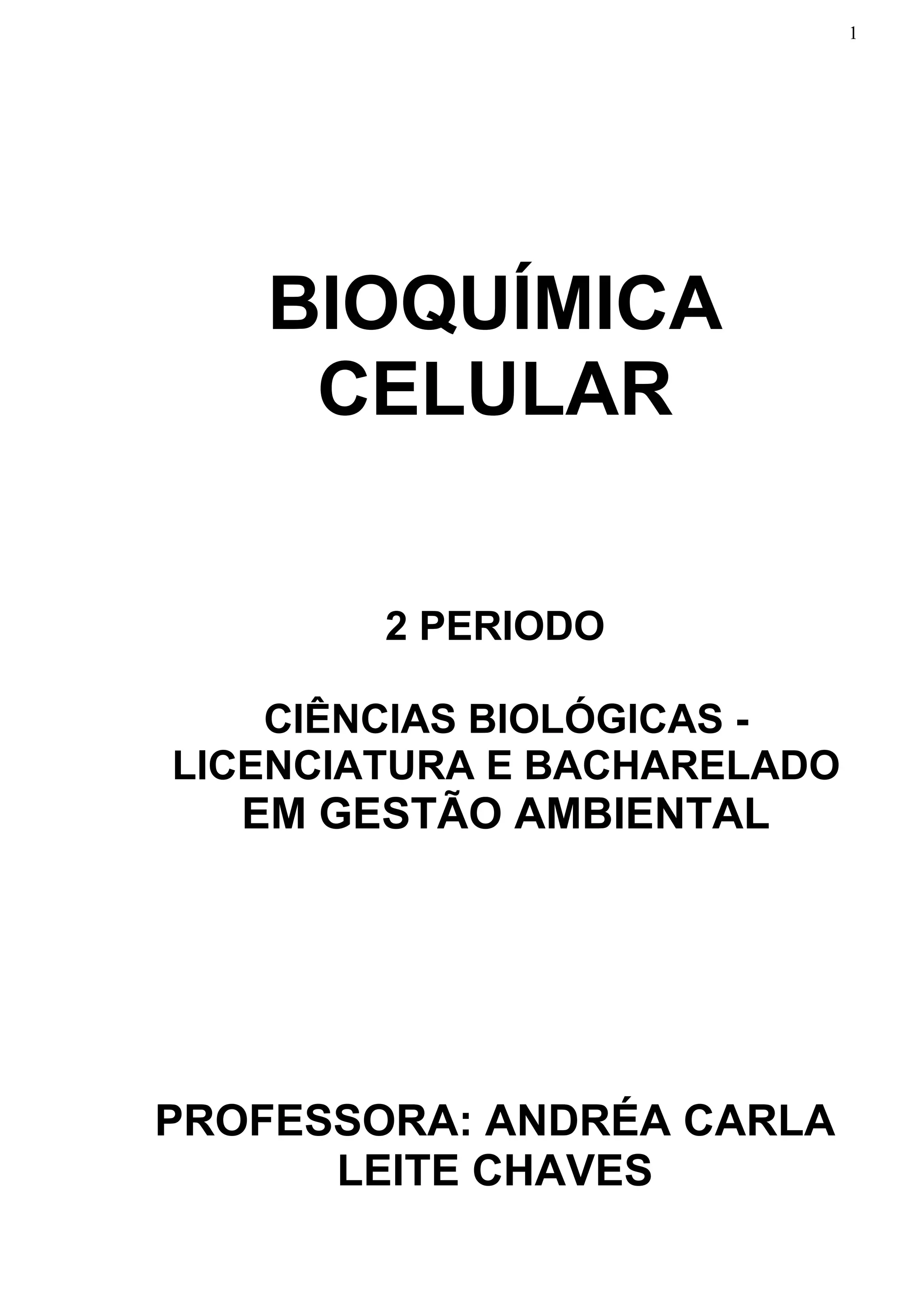 1

BIOQUÍMICA CELULAR

2 PERIODO

CIÊNCIAS BIOLÓGICAS - LICENCIATURA E BACHARELADO EM GESTÃO AMBIENTAL

PROFESSORA: ANDRÉA CARLA LEITE CHAVES